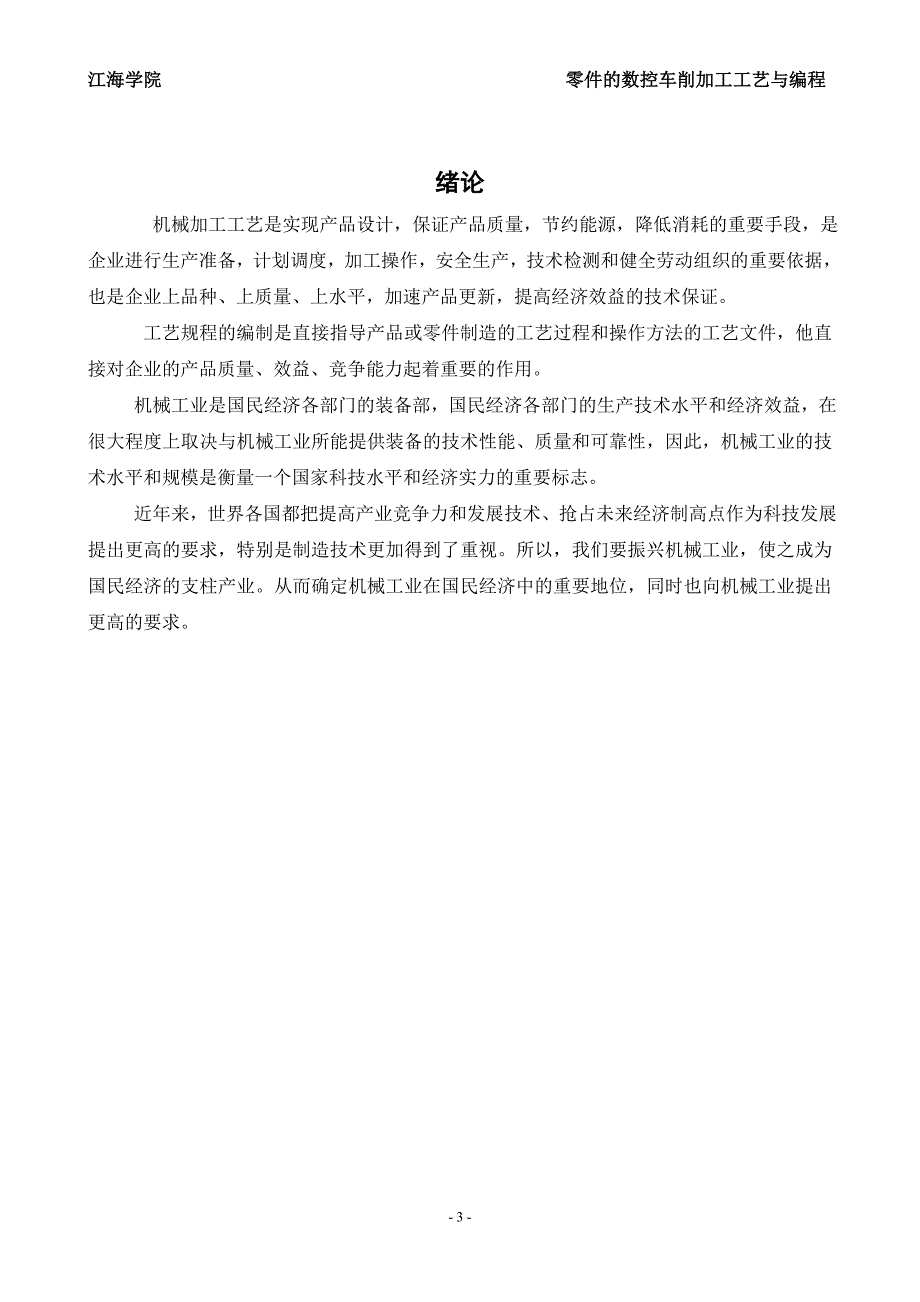 江海学院

零件的数控车削加工工艺与编程

绪论

机械加工工艺是实现产品设计，保证产品质量，节约能源，降低消耗的重要手段，是企业进行生产准备，计划调度，加工操作，安全生产，技术检测和健全劳动组织的重要依据，也是企业上品种、上质量、上水平，加速产品更新，提高经济效益的技术保证。

工艺规程的编制是直接指导产品或零件制造的工艺过程和操作方法的工艺文件，他直接对企业的产品质量、效益、竞争能力起着重要的作用。

机械工业是国民经济各部门的装备部，国民经济各部门的生产技术水平和经济效益，在很大程度上取决与机械工业所能提供装备的技术性能、质量和可靠性，因此，机械工业的技术水平和规模是衡量一个国家科技水平和经济实力的重要标志。

近年来，世界各国都把提高产业竞争力和发展技术、抢占未来经济制高点作为科技发展提出更高的要求，特别是制造技术更加得到了重视。所以，我们要振兴机械工业，使之成为国民经济的支柱产业。从而确定机械工业在国民经济中的重要地位，同时也向机械工业提出更高的要求。

- 3 -